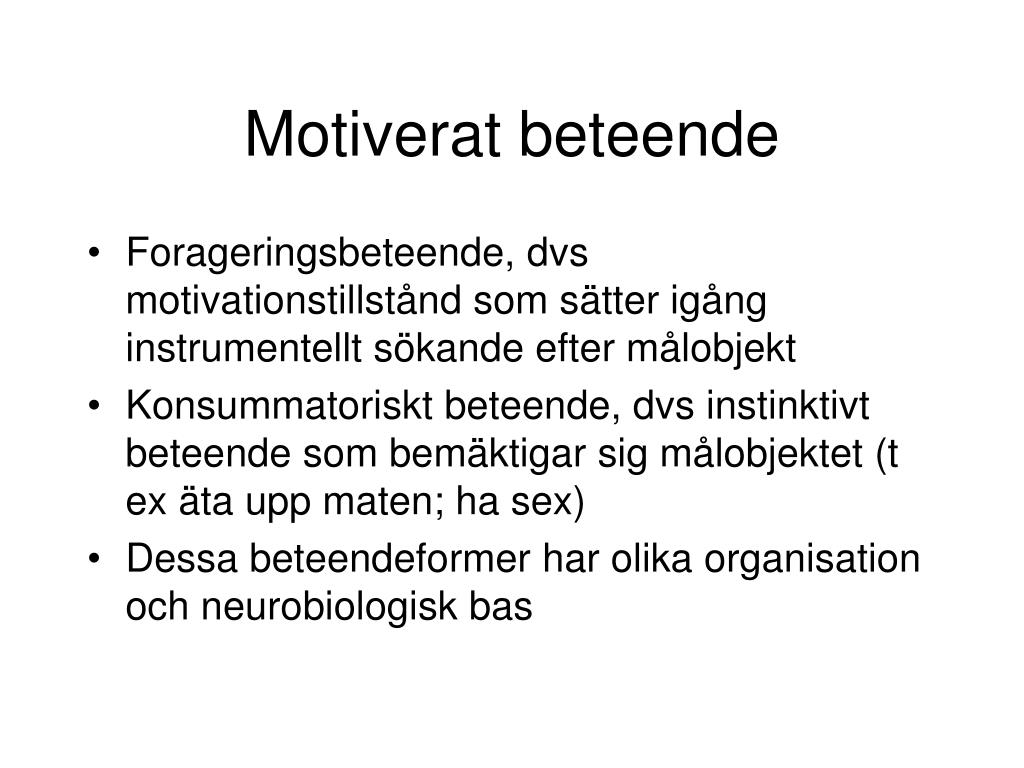 Motiverat beteende

• Forageringsbeteende, dvs motivationstillstånd som sätter igång instrumentellt sökande efter målobjekt
• Konsummatoriskt beteende, dvs instinktivt beteende som bemäktigar sig målobjektet (t ex äta upp maten; ha sex)
• Dessa beteendeformer har olika organisation och neurobiologisk bas